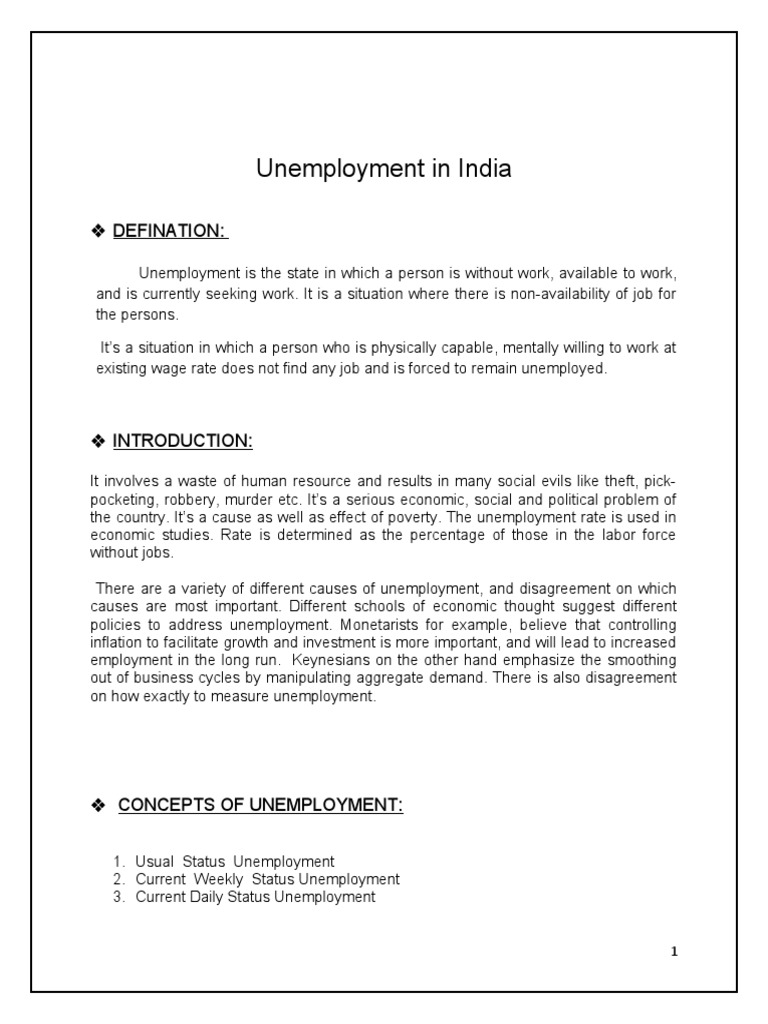 Unemployment in India

❖ DEFINATION:

Unemployment is the state in which a person is without work, available to work, and is currently seeking work. It is a situation where there is non-availability of job for the persons.

It's a situation in which a person who is physically capable, mentally willing to work at existing wage rate does not find any job and is forced to remain unemployed.

❖ INTRODUCTION:

It involves a waste of human resource and results in many social evils like theft, pick-pocketing, robbery, murder etc. It's a serious economic, social and political problem of the country. It's a cause as well as effect of poverty. The unemployment rate is used in economic studies. Rate is determined as the percentage of those in the labor force without jobs.

There are a variety of different causes of unemployment, and disagreement on which causes are most important. Different schools of economic thought suggest different policies to address unemployment. Monetarists for example, believe that controlling inflation to facilitate growth and investment is more important, and will lead to increased employment in the long run. Keynesians on the other hand emphasize the smoothing out of business cycles by manipulating aggregate demand. There is also disagreement on how exactly to measure unemployment.

❖ CONCEPTS OF UNEMPLOYMENT:

1. Usual Status Unemployment
2. Current Weekly Status Unemployment
3. Current Daily Status Unemployment

1